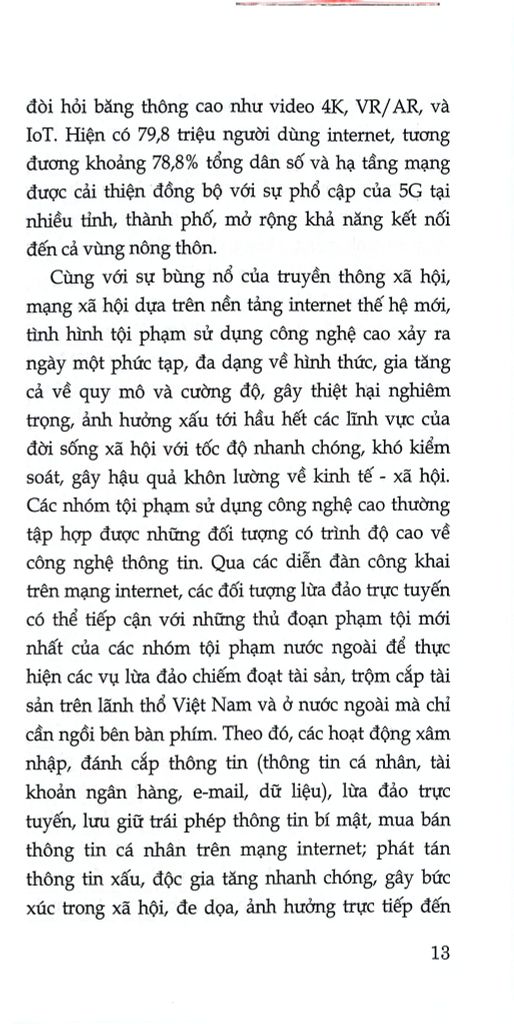 đòi hỏi băng thông cao như video 4K, VR/AR, và IoT. Hiện có 79,8 triệu người dùng internet, tương đương khoảng 78,8% tổng dân số và hạ tầng mạng được cải thiện đồng bộ với sự phổ cập của 5G tại nhiều tỉnh, thành phố, mở rộng khả năng kết nối đến cả vùng nông thôn.

Cùng với sự bùng nổ của truyền thông xã hội, mạng xã hội dựa trên nền tảng internet thế hệ mới, tình hình tội phạm sử dụng công nghệ cao xảy ra ngày một phức tạp, đa dạng về hình thức, gia tăng cả về quy mô và cường độ, gây thiệt hại nghiêm trọng, ảnh hưởng xấu tới hầu hết các lĩnh vực của đời sống xã hội với tốc độ nhanh chóng, khó kiểm soát, gây hậu quả khôn lường về kinh tế - xã hội. Các nhóm tội phạm sử dụng công nghệ cao thường tập hợp được những đối tượng có trình độ cao về công nghệ thông tin. Qua các diễn đàn công khai trên mạng internet, các đối tượng lừa đảo trực tuyến có thể tiếp cận với những thủ đoạn phạm tội mới nhất của các nhóm tội phạm nước ngoài để thực hiện các vụ lừa đảo chiếm đoạt tài sản, trộm cắp tài sản trên lãnh thổ Việt Nam và ở nước ngoài mà chỉ cần ngồi bên bàn phím. Theo đó, các hoạt động xâm nhập, đánh cắp thông tin (thông tin cá nhân, tài khoản ngân hàng, e-mail, dữ liệu), lừa đảo trực tuyến, lưu giữ trái phép thông tin bí mật, mua bán thông tin cá nhân trên mạng internet; phát tán thông tin xấu, độc gia tăng nhanh chóng, gây bức xúc trong xã hội, đe dọa, ảnh hưởng trực tiếp đến

13